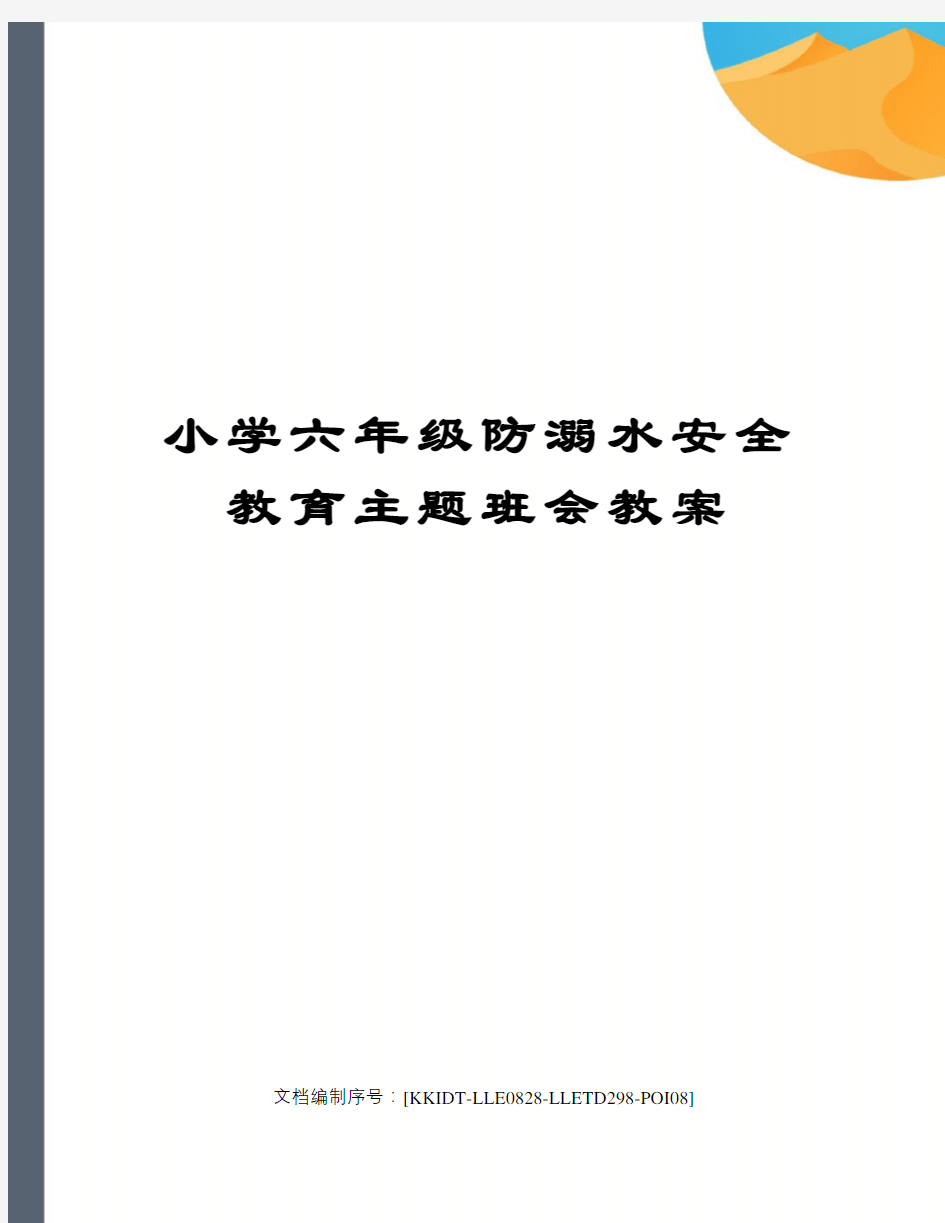 小学六年级防溺水安全教育主题班会教案

文档编制序号：[KKIDT-LLE0828-LLETD298-POI08]